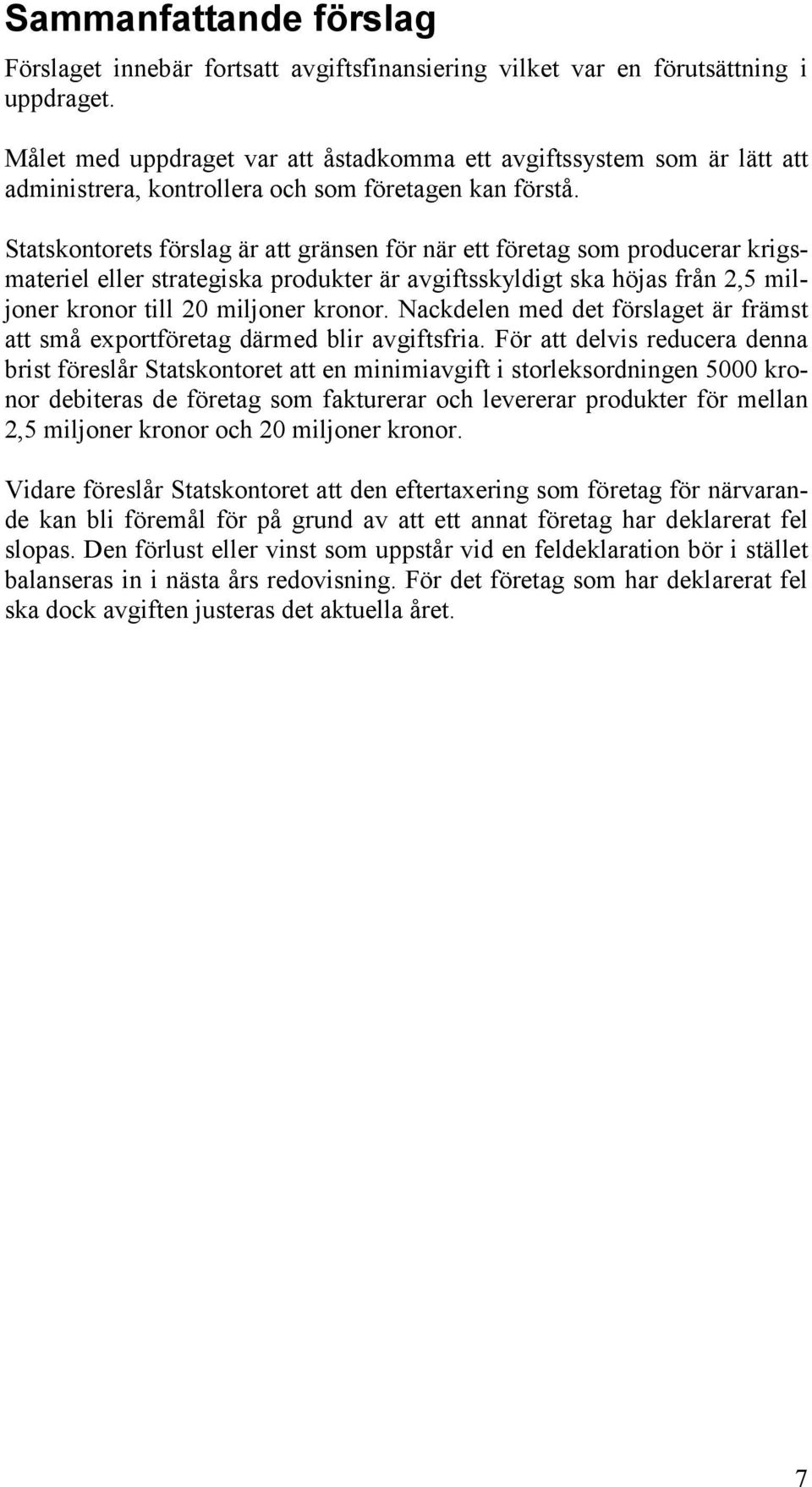 Sammanfattande förslag

Förslaget innebär fortsatt avgiftsfinansiering vilket var en förutsättning i uppdraget.

Målet med uppdraget var att åstadkomma ett avgiftssystem som är lätt att administrera, kontrollera och som företagen kan förstå.

Statskontorets förslag är att gränsen för när ett företag som producerar krigsmateriel eller strategiska produkter är avgiftsskyldigt ska höjas från 2,5 miljoner kronor till 20 miljoner kronor. Nackdelen med det förslaget är främst att små exportföretag därmed blir avgiftsfria. För att delvis reducera denna brist föreslår Statskontoret att en minimiavgift i storleksordningen 5000 kronor debiteras de företag som fakturerar och levererar produkter för mellan 2,5 miljoner kronor och 20 miljoner kronor.

Vidare föreslår Statskontoret att den eftertaxering som företag för närvarande kan bli föremål för på grund av att ett annat företag har deklarerat fel slopas. Den förlust eller vinst som uppstår vid en feldeklaration bör i stället balanseras in i nästa års redovisning. För det företag som har deklarerat fel ska dock avgiften justeras det aktuella året.

7